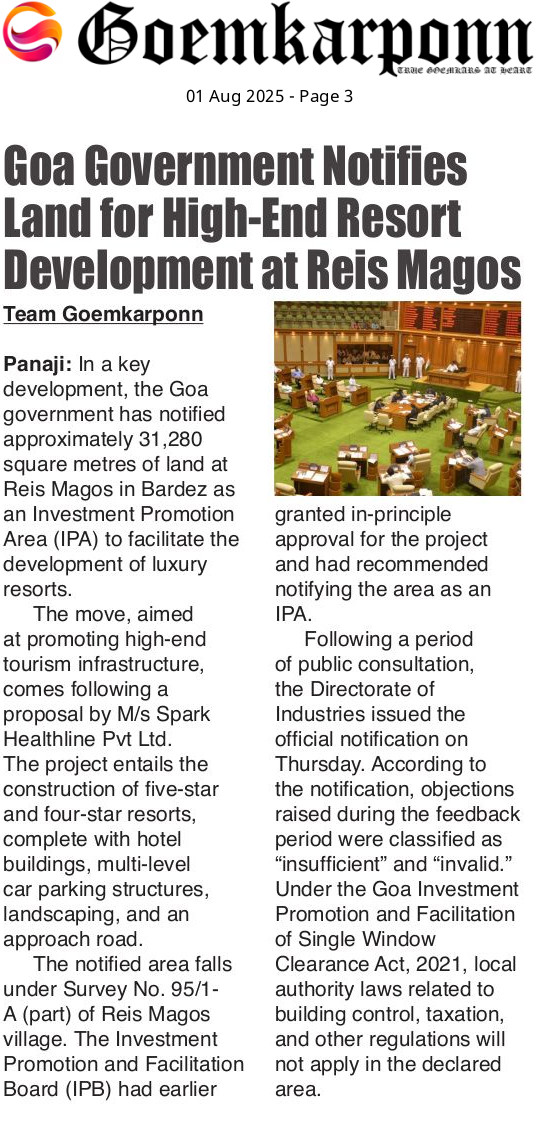 Goemkarponn
TRUE GOEMKARS AT HEART

01 Aug 2025 - Page 3

Goa Government Notifies Land for High-End Resort Development at Reis Magos

Team Goemkarponn

Panaji: In a key development, the Goa government has notified approximately 31,280 square metres of land at Reis Magos in Bardez as an Investment Promotion Area (IPA) to facilitate the development of luxury resorts.

The move, aimed at promoting high-end tourism infrastructure, comes following a proposal by M/s Spark Healthline Pvt Ltd. The project entails the construction of five-star and four-star resorts, complete with hotel buildings, multi-level car parking structures, landscaping, and an approach road.

The notified area falls under Survey No. 95/1-A (part) of Reis Magos village. The Investment Promotion and Facilitation Board (IPB) had earlier granted in-principle approval for the project and had recommended notifying the area as an IPA.

Following a period of public consultation, the Directorate of Industries issued the official notification on Thursday. According to the notification, objections raised during the feedback period were classified as "insufficient" and "invalid." Under the Goa Investment Promotion and Facilitation of Single Window Clearance Act, 2021, local authority laws related to building control, taxation, and other regulations will not apply in the declared area.